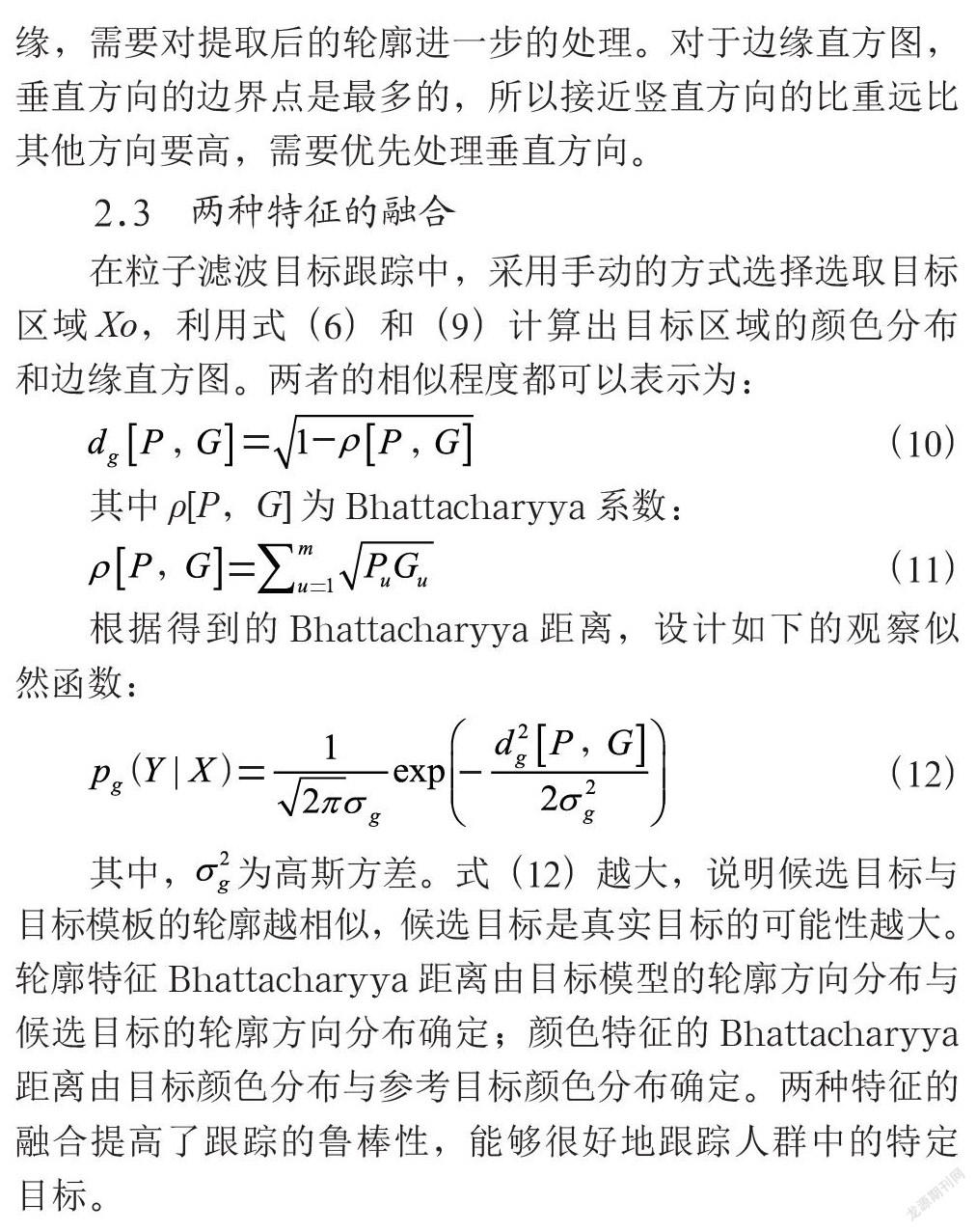 缘，需要对提取后的轮廓进一步的处理。对于边缘直方图，垂直方向的边界点是最多的，所以接近竖直方向的比重远比其他方向要高，需要优先处理垂直方向。

2.3　两种特征的融合

在粒子滤波目标跟踪中，采用手动的方式选择选取目标区域 $Xo$，利用式（6）和（9）计算出目标区域的颜色分布和边缘直方图。两者的相似程度都可以表示为：

$d_g[P, G]=\sqrt{1-\rho[P, G]}$　（10）

其中 $\rho[P, G]$ 为 Bhattacharyya 系数：

$\rho[P, G]=\sum_{u=1}^{m}\sqrt{P_u G_u}$　（11）

根据得到的 Bhattacharyya 距离，设计如下的观察似然函数：

$p_g(Y|X)=\frac{1}{\sqrt{2\pi}\sigma_g}\exp\left(-\frac{d_g^2[P, G]}{2\sigma_g^2}\right)$　（12）

其中，$\sigma_g^2$ 为高斯方差。式（12）越大，说明候选目标与目标模板的轮廓越相似，候选目标是真实目标的可能性越大。轮廓特征 Bhattacharyya 距离由目标模型的轮廓方向分布与候选目标的轮廓方向分布确定；颜色特征的 Bhattacharyya 距离由目标颜色分布与参考目标颜色分布确定。两种特征的融合提高了跟踪的鲁棒性，能够很好地跟踪人群中的特定目标。

龙源期刊网